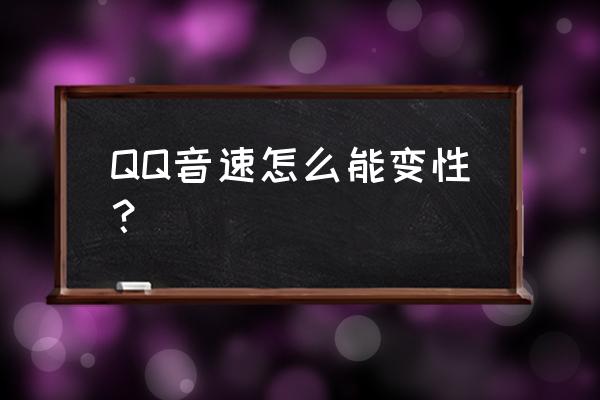 QQ音速怎么能变性？